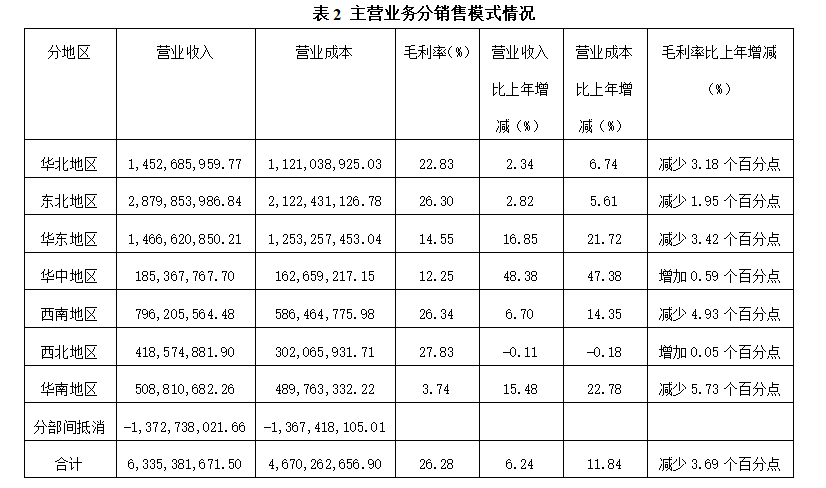 表 2 主营业务分销售模式情况

| 分地区 | 营业收入 | 营业成本 | 毛利率(%) | 营业收入比上年增减(%) | 营业成本比上年增减(%) | 毛利率比上年增减(%) |
|---|---|---|---|---|---|---|
| 华北地区 | 1,452,685,959.77 | 1,121,038,925.03 | 22.83 | 2.34 | 6.74 | 减少 3.18 个百分点 |
| 东北地区 | 2,879,853,986.84 | 2,122,431,126.78 | 26.30 | 2.82 | 5.61 | 减少 1.95 个百分点 |
| 华东地区 | 1,466,620,850.21 | 1,253,257,453.04 | 14.55 | 16.85 | 21.72 | 减少 3.42 个百分点 |
| 华中地区 | 185,367,767.70 | 162,659,217.15 | 12.25 | 48.38 | 47.38 | 增加 0.59 个百分点 |
| 西南地区 | 796,205,564.48 | 586,464,775.98 | 26.34 | 6.70 | 14.35 | 减少 4.93 个百分点 |
| 西北地区 | 418,574,881.90 | 302,065,931.71 | 27.83 | -0.11 | -0.18 | 增加 0.05 个百分点 |
| 华南地区 | 508,810,682.26 | 489,763,332.22 | 3.74 | 15.48 | 22.78 | 减少 5.73 个百分点 |
| 分部间抵消 | -1,372,738,021.66 | -1,367,418,105.01 | | | | |
| 合计 | 6,335,381,671.50 | 4,670,262,656.90 | 26.28 | 6.24 | 11.84 | 减少 3.69 个百分点 |